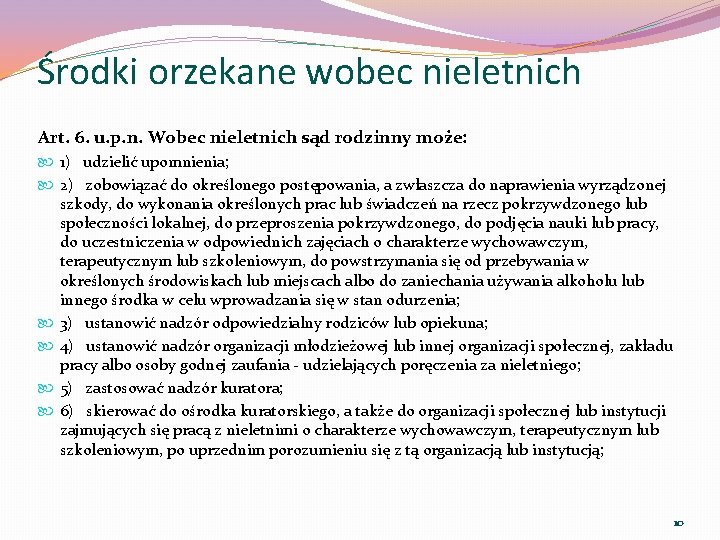 Środki orzekane wobec nieletnich

Art. 6. u.p.n. Wobec nieletnich sąd rodzinny może:

1) udzielić upomnienia;

2) zobowiązać do określonego postępowania, a zwłaszcza do naprawienia wyrządzonej szkody, do wykonania określonych prac lub świadczeń na rzecz pokrzywdzonego lub społeczności lokalnej, do przeproszenia pokrzywdzonego, do podjęcia nauki lub pracy, do uczestniczenia w odpowiednich zajęciach o charakterze wychowawczym, terapeutycznym lub szkoleniowym, do powstrzymania się od przebywania w określonych środowiskach lub miejscach albo do zaniechania używania alkoholu lub innego środka w celu wprowadzania się w stan odurzenia;

3) ustanowić nadzór odpowiedzialny rodziców lub opiekuna;

4) ustanowić nadzór organizacji młodzieżowej lub innej organizacji społecznej, zakładu pracy albo osoby godnej zaufania - udzielających poręczenia za nieletniego;

5) zastosować nadzór kuratora;

6) skierować do ośrodka kuratorskiego, a także do organizacji społecznej lub instytucji zajmujących się pracą z nieletnimi o charakterze wychowawczym, terapeutycznym lub szkoleniowym, po uprzednim porozumieniu się z tą organizacją lub instytucją;

10